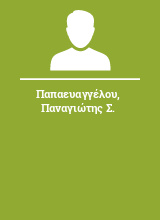 Παπαευαγγέλου, Παναγιώτης Σ.